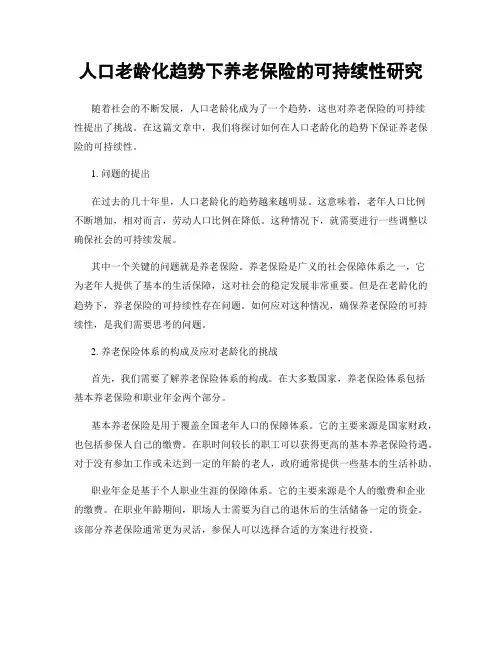 人口老龄化趋势下养老保险的可持续性研究

随着社会的不断发展，人口老龄化成为了一个趋势，这也对养老保险的可持续性提出了挑战。在这篇文章中，我们将探讨如何在人口老龄化的趋势下保证养老保险的可持续性。

1. 问题的提出

在过去的几十年里，人口老龄化的趋势越来越明显。这意味着，老年人口比例不断增加，相对而言，劳动人口比例在降低。这种情况下，就需要进行一些调整以确保社会的可持续发展。

其中一个关键的问题就是养老保险。养老保险是广义的社会保障体系之一，它为老年人提供了基本的生活保障，这对社会的稳定发展非常重要。但是在老龄化的趋势下，养老保险的可持续性存在问题。如何应对这种情况，确保养老保险的可持续性，是我们需要思考的问题。

2. 养老保险体系的构成及应对老龄化的挑战

首先，我们需要了解养老保险体系的构成。在大多数国家，养老保险体系包括基本养老保险和职业年金两个部分。

基本养老保险是用于覆盖全国老年人口的保障体系。它的主要来源是国家财政，也包括参保人自己的缴费。在职时间较长的职工可以获得更高的基本养老保险待遇。对于没有参加工作或未达到一定的年龄的老人，政府通常提供一些基本的生活补助。

职业年金是基于个人职业生涯的保障体系。它的主要来源是个人的缴费和企业的缴费。在职业年龄期间，职场人士需要为自己的退休后的生活储备一定的资金。该部分养老保险通常更为灵活，参保人可以选择合适的方案进行投资。